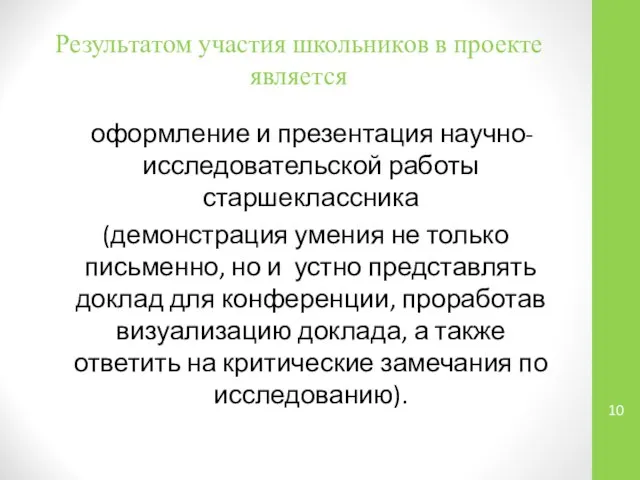 Результатом участия школьников в проекте является

оформление и презентация научно-исследовательской работы старшеклассника
(демонстрация умения не только письменно, но и устно представлять доклад для конференции, проработав визуализацию доклада, а также ответить на критические замечания по исследованию).

10